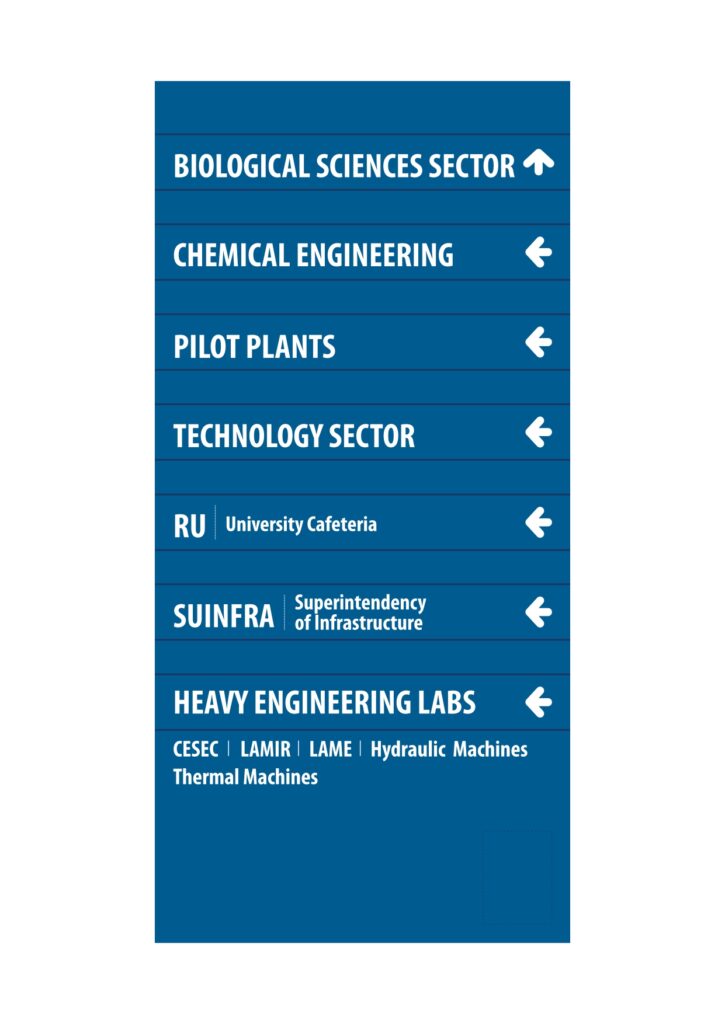 BIOLOGICAL SCIENCES SECTOR

CHEMICAL ENGINEERING

PILOT PLANTS

TECHNOLOGY SECTOR

RU | University Cafeteria

SUINFRA | Superintendency of Infrastructure

HEAVY ENGINEERING LABS

CESEC | LAMIR | LAME | Hydraulic Machines
Thermal Machines